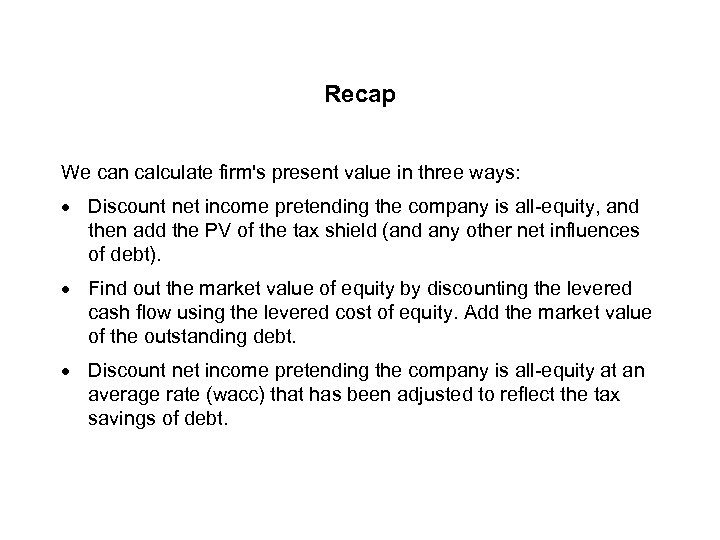 Recap

We can calculate firm's present value in three ways:

• Discount net income pretending the company is all-equity, and then add the PV of the tax shield (and any other net influences of debt).

• Find out the market value of equity by discounting the levered cash flow using the levered cost of equity. Add the market value of the outstanding debt.

• Discount net income pretending the company is all-equity at an average rate (wacc) that has been adjusted to reflect the tax savings of debt.